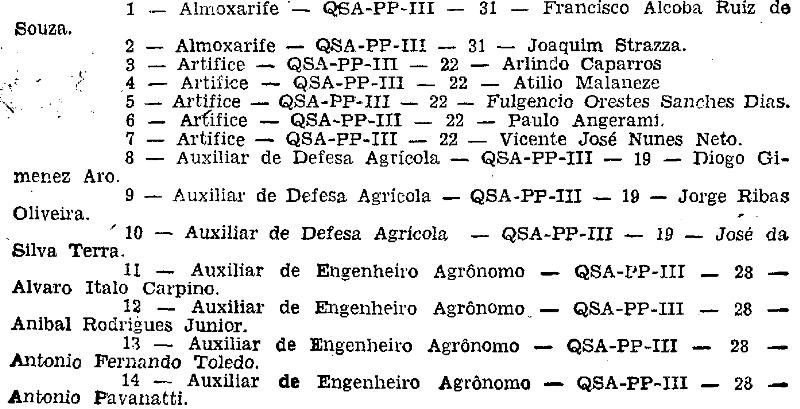 1 — Almoxarife — QSA-PP-III — 31 — Francisco Alcoba Ruiz de Souza.

2 — Almoxarife — QSA-PP-III — 31 — Joaquim Strazza.

3 — Artifice — QSA-PP-III — 22 — Arlindo Caparros

4 — Artifice — QSA-PP-III — 22 — Atilio Malaneze

5 — Artifice — QSA-PP-III — 22 — Fulgencio Orestes Sanches Dias.

6 — Artifice — QSA-PP-III — 22 — Paulo Angerami.

7 — Artifice — QSA-PP-III — 22 — Vicente José Nunes Neto.

8 — Auxiliar de Defesa Agrícola — QSA-PP-III — 19 — Diogo Gimenez Aro.

9 — Auxiliar de Defesa Agrícola — QSA-PP-III — 19 — Jorge Ribas Oliveira.

10 — Auxiliar de Defesa Agrícola — QSA-PP-III — 19 — José da Silva Terra.

11 — Auxiliar de Engenheiro Agrônomo — QSA-PP-III — 28 — Alvaro Italo Carpino.

12 — Auxiliar de Engenheiro Agrônomo — QSA-PP-III — 28 — Anibal Rodrigues Junior.

13 — Auxiliar de Engenheiro Agrônomo — QSA-PP-III — 28 — Antonio Fernando Toledo.

14 — Auxiliar de Engenheiro Agrônomo — QSA-PP-III — 28 — Antonio Pavanatti.